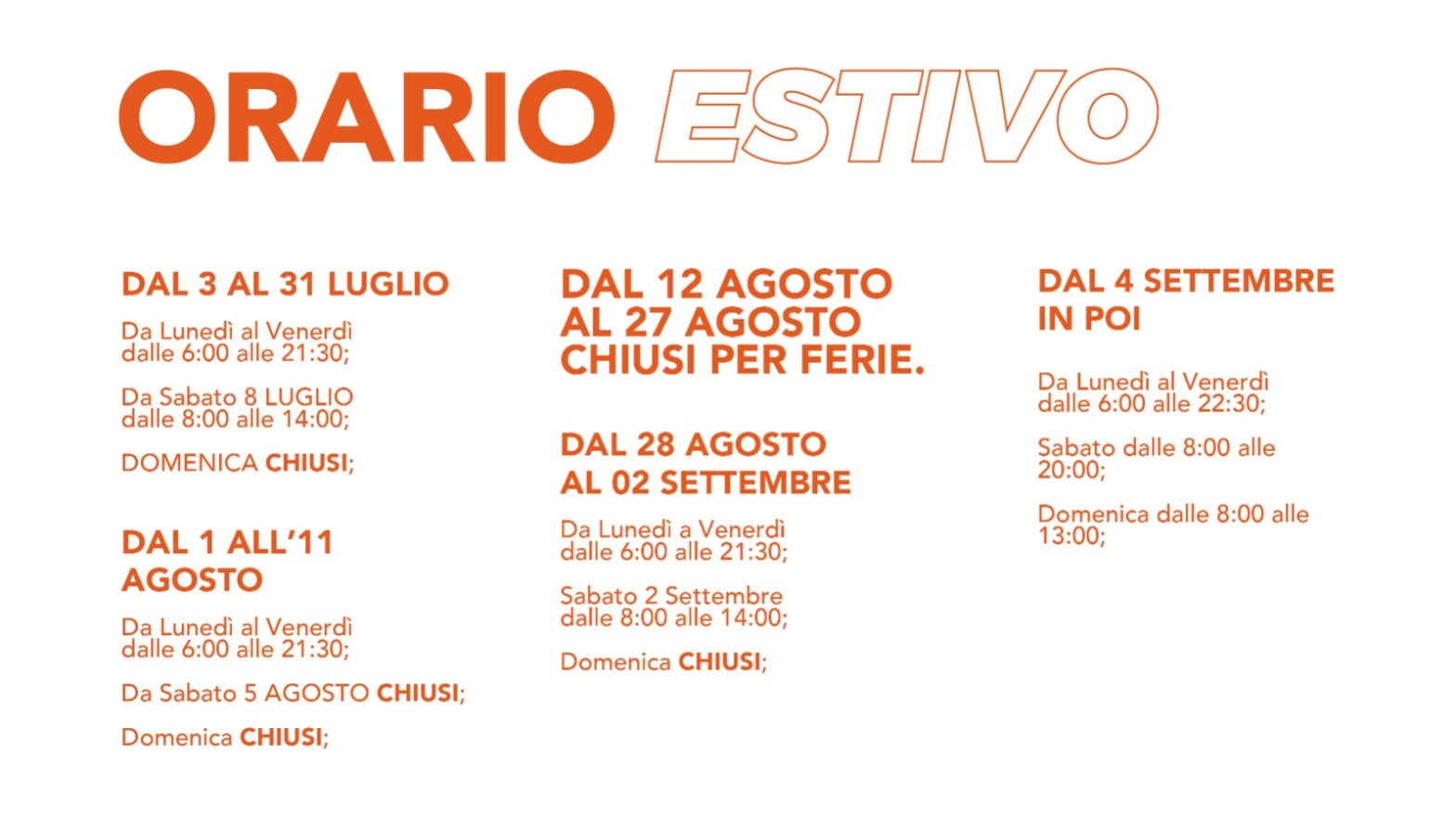 ORARIO ESTIVO

DAL 3 AL 31 LUGLIO

Da Lunedì al Venerdì dalle 6:00 alle 21:30;

Da Sabato 8 LUGLIO dalle 8:00 alle 14:00;

DOMENICA CHIUSI;

DAL 1 ALL'11 AGOSTO

Da Lunedì al Venerdì dalle 6:00 alle 21:30;

Da Sabato 5 AGOSTO CHIUSI;

Domenica CHIUSI;

DAL 12 AGOSTO AL 27 AGOSTO CHIUSI PER FERIE.

DAL 28 AGOSTO AL 02 SETTEMBRE

Da Lunedì a Venerdì dalle 6:00 alle 21:30;

Sabato 2 Settembre dalle 8:00 alle 14:00;

Domenica CHIUSI;

DAL 4 SETTEMBRE IN POI

Da Lunedì al Venerdì dalle 6:00 alle 22:30;

Sabato dalle 8:00 alle 20:00;

Domenica dalle 8:00 alle 13:00;